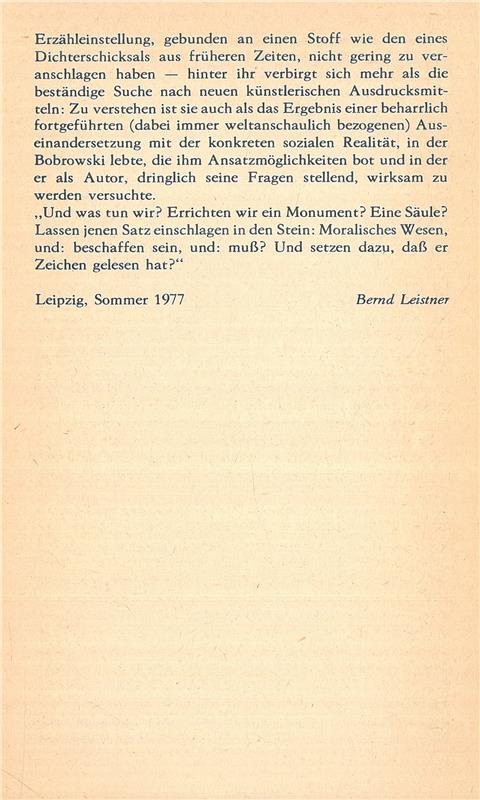 Erzähleinstellung, gebunden an einen Stoff wie den eines Dichterschicksals aus früheren Zeiten, nicht gering zu veranschlagen haben — hinter ihr verbirgt sich mehr als die beständige Suche nach neuen künstlerischen Ausdrucksmitteln: Zu verstehen ist sie auch als das Ergebnis einer beharrlich fortgeführten (dabei immer weltanschaulich bezogenen) Auseinandersetzung mit der konkreten sozialen Realität, in der Bobrowski lebte, die ihm Ansatzmöglichkeiten bot und in der er als Autor, dringlich seine Fragen stellend, wirksam zu werden versuchte.
„Und was tun wir? Errichten wir ein Monument? Eine Säule? Lassen jenen Satz einschlagen in den Stein: Moralisches Wesen, und: beschaffen sein, und: muß? Und setzen dazu, daß er Zeichen gelesen hat?“

Leipzig, Sommer 1977 Bernd Leistner